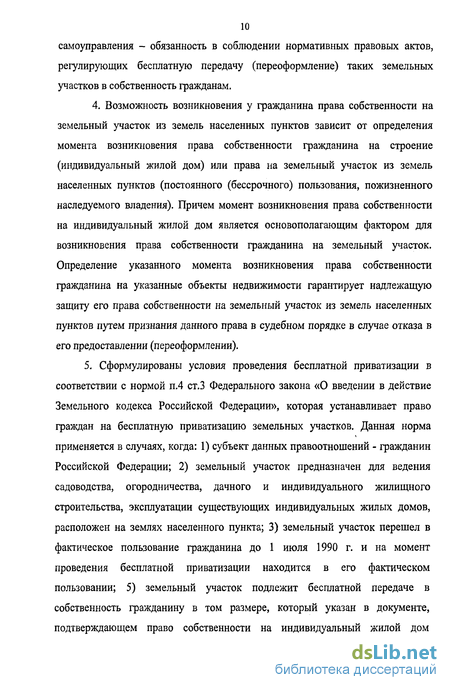 10

самоуправления – обязанность в соблюдении нормативных правовых актов, регулирующих бесплатную передачу (переоформление) таких земельных участков в собственность гражданам.

4. Возможность возникновения у гражданина права собственности на земельный участок из земель населенных пунктов зависит от определения момента возникновения права собственности гражданина на строение (индивидуальный жилой дом) или права на земельный участок из земель населенных пунктов (постоянного (бессрочного) пользования, пожизненного наследуемого владения). Причем момент возникновения права собственности на индивидуальный жилой дом является основополагающим фактором для возникновения права собственности гражданина на земельный участок. Определение указанного момента возникновения права собственности гражданина на указанные объекты недвижимости гарантирует надлежащую защиту его права собственности на земельный участок из земель населенных пунктов путем признания данного права в судебном порядке в случае отказа в его предоставлении (переоформлении).

5. Сформулированы условия проведения бесплатной приватизации в соответствии с нормой п.4 ст.3 Федерального закона «О введении в действие Земельного кодекса Российской Федерации», которая устанавливает право граждан на бесплатную приватизацию земельных участков. Данная норма применяется в случаях, когда: 1) субъект данных правоотношений - гражданин Российской Федерации; 2) земельный участок предназначен для ведения садоводства, огородничества, дачного и индивидуального жилищного строительства, эксплуатации существующих индивидуальных жилых домов, расположен на землях населенного пункта; 3) земельный участок перешел в фактическое пользование гражданина до 1 июля 1990 г. и на момент проведения бесплатной приватизации находится в его фактическом пользовании; 5) земельный участок подлежит бесплатной передаче в собственность гражданину в том размере, который указан в документе, подтверждающем право собственности на индивидуальный жилой дом

dsLib.net
библиотека диссертаций